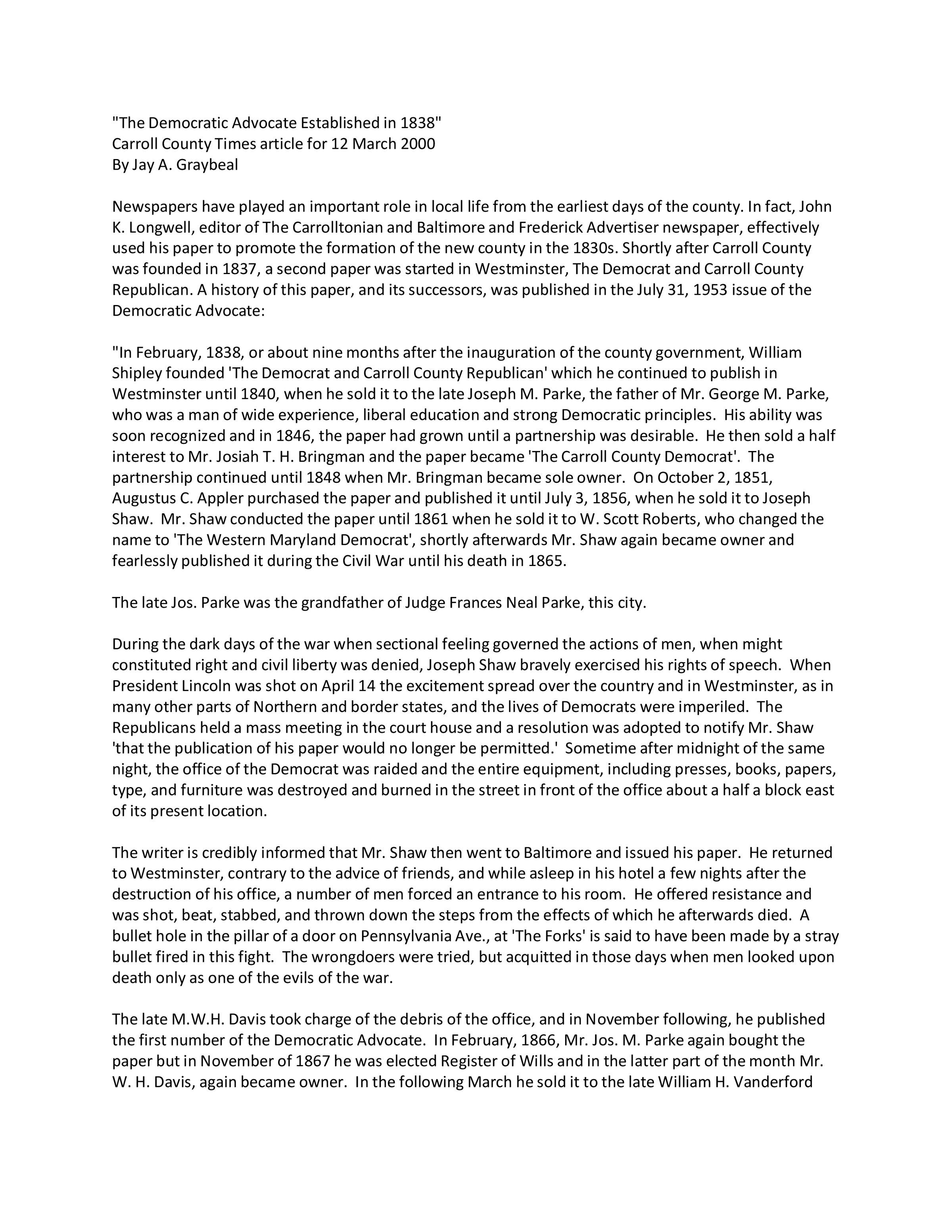 "The Democratic Advocate Established in 1838"
Carroll County Times article for 12 March 2000
By Jay A. Graybeal

Newspapers have played an important role in local life from the earliest days of the county. In fact, John K. Longwell, editor of The Carrolltonian and Baltimore and Frederick Advertiser newspaper, effectively used his paper to promote the formation of the new county in the 1830s. Shortly after Carroll County was founded in 1837, a second paper was started in Westminster, The Democrat and Carroll County Republican. A history of this paper, and its successors, was published in the July 31, 1953 issue of the Democratic Advocate:

"In February, 1838, or about nine months after the inauguration of the county government, William Shipley founded 'The Democrat and Carroll County Republican' which he continued to publish in Westminster until 1840, when he sold it to the late Joseph M. Parke, the father of Mr. George M. Parke, who was a man of wide experience, liberal education and strong Democratic principles. His ability was soon recognized and in 1846, the paper had grown until a partnership was desirable. He then sold a half interest to Mr. Josiah T. H. Bringman and the paper became 'The Carroll County Democrat'. The partnership continued until 1848 when Mr. Bringman became sole owner. On October 2, 1851, Augustus C. Appler purchased the paper and published it until July 3, 1856, when he sold it to Joseph Shaw. Mr. Shaw conducted the paper until 1861 when he sold it to W. Scott Roberts, who changed the name to 'The Western Maryland Democrat', shortly afterwards Mr. Shaw again became owner and fearlessly published it during the Civil War until his death in 1865.

The late Jos. Parke was the grandfather of Judge Frances Neal Parke, this city.

During the dark days of the war when sectional feeling governed the actions of men, when might constituted right and civil liberty was denied, Joseph Shaw bravely exercised his rights of speech. When President Lincoln was shot on April 14 the excitement spread over the country and in Westminster, as in many other parts of Northern and border states, and the lives of Democrats were imperiled. The Republicans held a mass meeting in the court house and a resolution was adopted to notify Mr. Shaw 'that the publication of his paper would no longer be permitted.' Sometime after midnight of the same night, the office of the Democrat was raided and the entire equipment, including presses, books, papers, type, and furniture was destroyed and burned in the street in front of the office about a half a block east of its present location.

The writer is credibly informed that Mr. Shaw then went to Baltimore and issued his paper. He returned to Westminster, contrary to the advice of friends, and while asleep in his hotel a few nights after the destruction of his office, a number of men forced an entrance to his room. He offered resistance and was shot, beat, stabbed, and thrown down the steps from the effects of which he afterwards died. A bullet hole in the pillar of a door on Pennsylvania Ave., at 'The Forks' is said to have been made by a stray bullet fired in this fight. The wrongdoers were tried, but acquitted in those days when men looked upon death only as one of the evils of the war.

The late M.W.H. Davis took charge of the debris of the office, and in November following, he published the first number of the Democratic Advocate. In February, 1866, Mr. Jos. M. Parke again bought the paper but in November of 1867 he was elected Register of Wills and in the latter part of the month Mr. W. H. Davis, again became owner. In the following March he sold it to the late William H. Vanderford